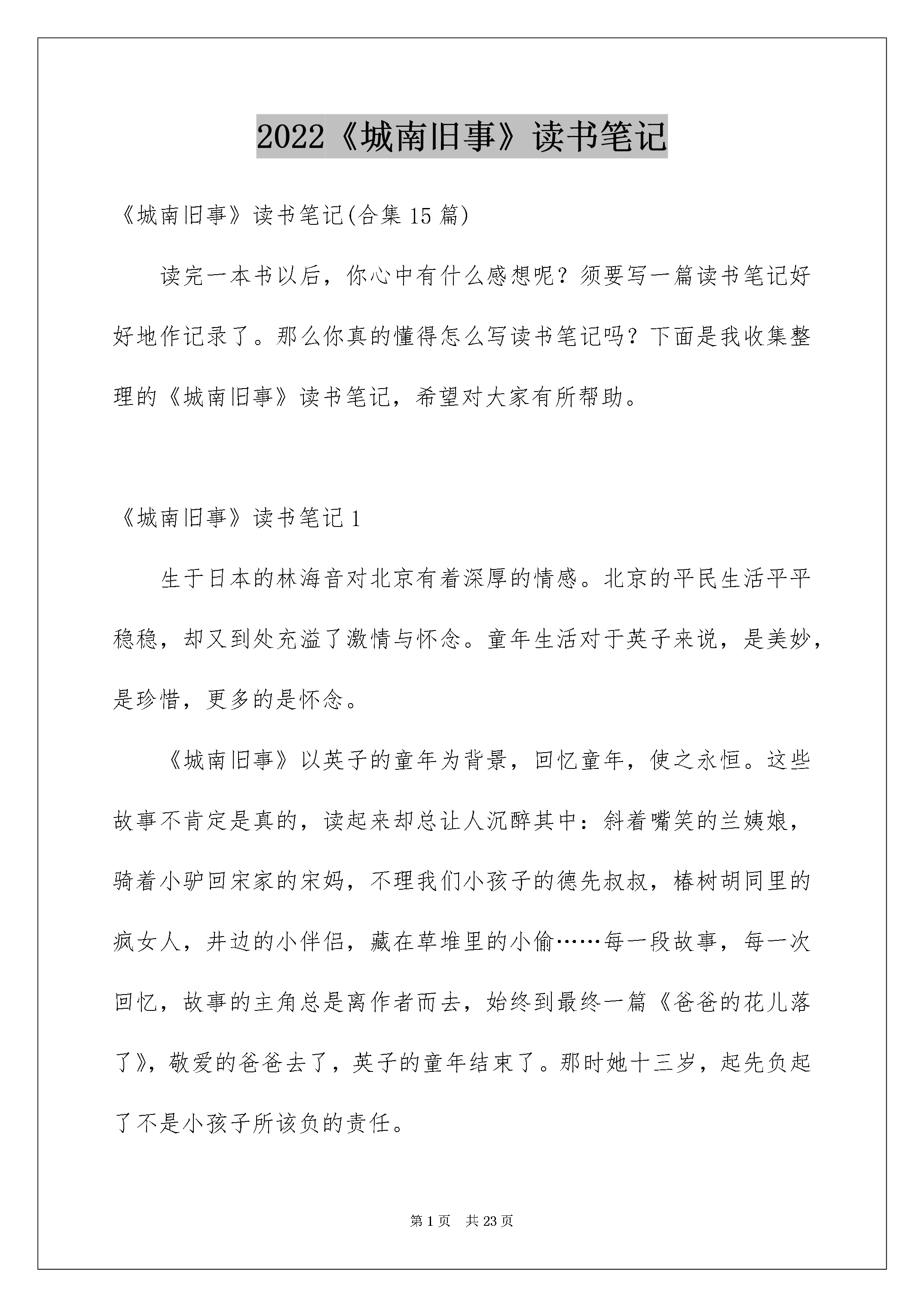 2022《城南旧事》读书笔记

《城南旧事》读书笔记(合集 15 篇)

读完一本书以后，你心中有什么感想呢？须要写一篇读书笔记好好地作记录了。那么你真的懂得怎么写读书笔记吗？下面是我收集整理的《城南旧事》读书笔记，希望对大家有所帮助。

《城南旧事》读书笔记 1

生于日本的林海音对北京有着深厚的情感。北京的平民生活平平稳稳，却又到处充溢了激情与怀念。童年生活对于英子来说，是美妙，是珍惜，更多的是怀念。

《城南旧事》以英子的童年为背景，回忆童年，使之永恒。这些故事不肯定是真的，读起来却总让人沉醉其中：斜着嘴笑的兰姨娘，骑着小驴回宋家的宋妈，不理我们小孩子的德先叔叔，椿树胡同里的疯女人，井边的小伴侣，藏在草堆里的小偷……每一段故事，每一次回忆，故事的主角总是离作者而去，始终到最终一篇《爸爸的花儿落了》，敬爱的爸爸去了，英子的童年结束了。那时她十三岁，起先负起了不是小孩子所该负的责任。

第 1 页　共 23 页